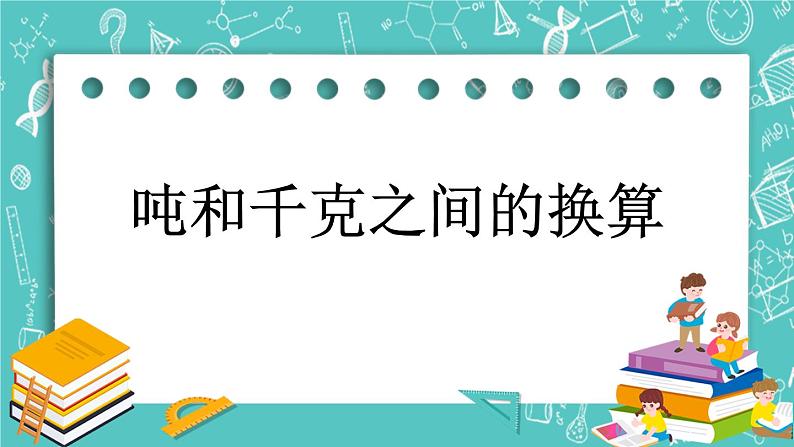 吨和千克之间的换算